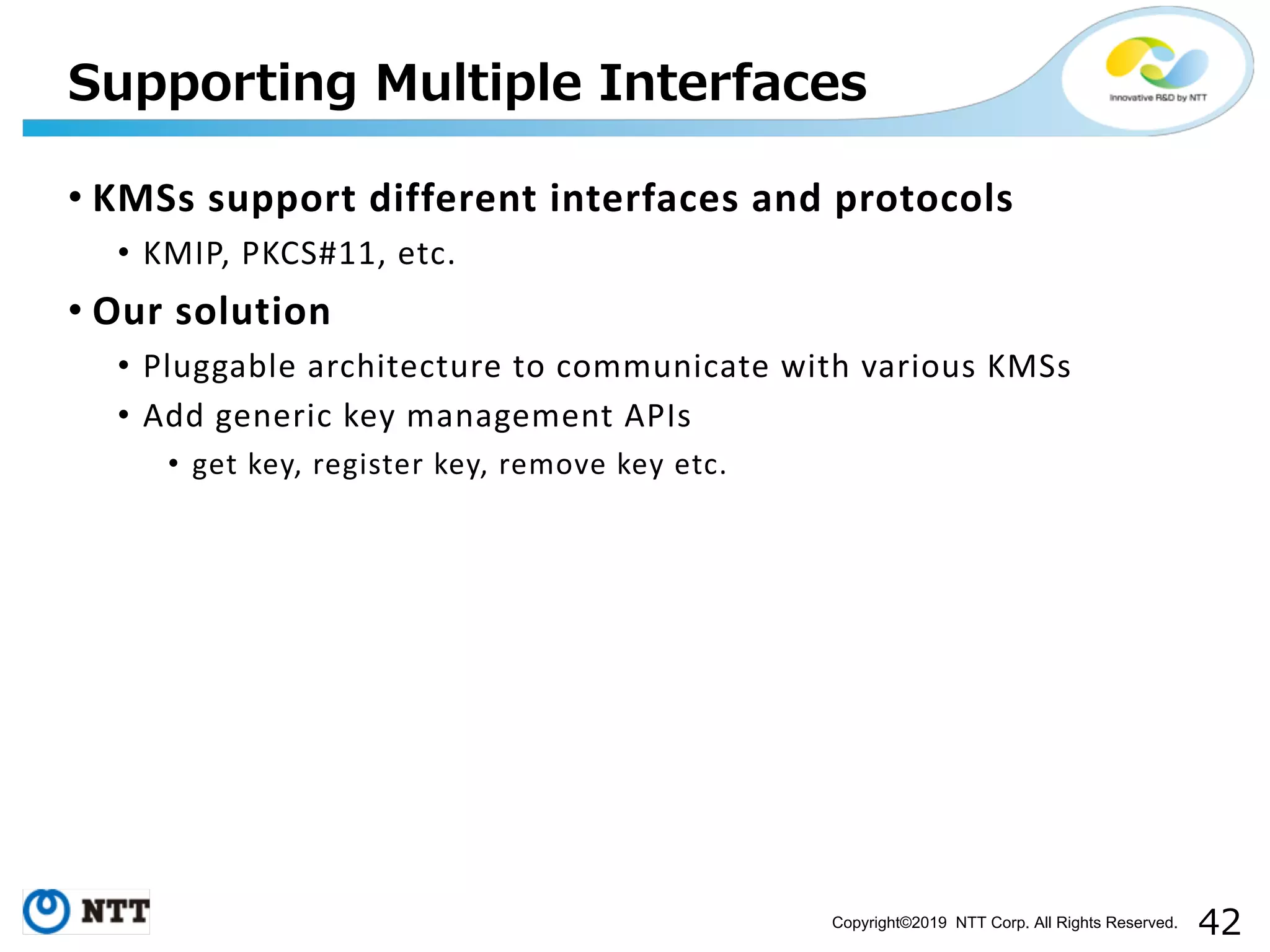 Supporting Multiple Interfaces

Innovative R&D by NTT

• KMSs support different interfaces and protocols
  • KMIP, PKCS#11, etc.
• Our solution
  • Pluggable architecture to communicate with various KMSs
  • Add generic key management APIs
    • get key, register key, remove key etc.

NTT

Copyright©2019 NTT Corp. All Rights Reserved. 42